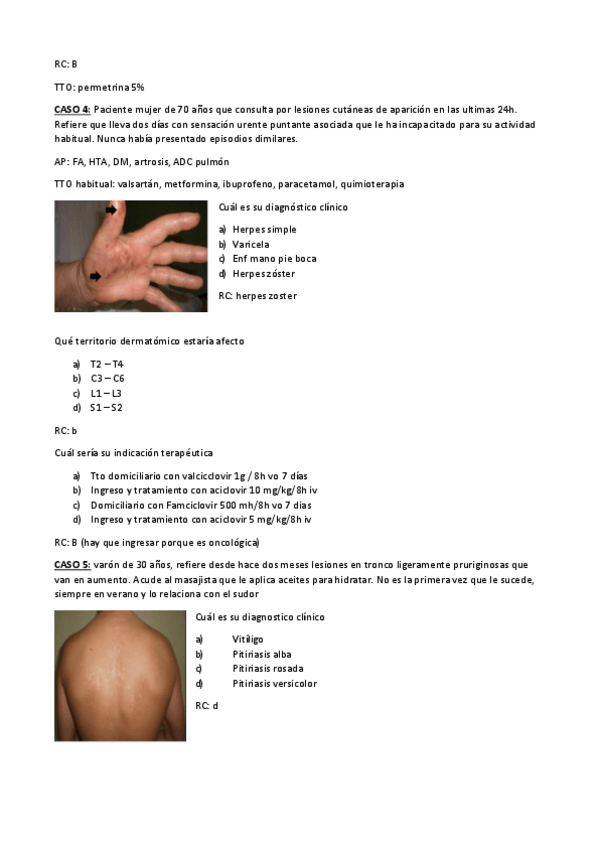 RC: B

TTO: permetrina 5%

CASO 4: Paciente mujer de 70 años que consulta por lesiones cutáneas de aparición en las ultimas 24h. Refiere que lleva dos días con sensación urente puntante asociada que le ha incapacitado para su actividad habitual. Nunca había presentado episodios dimilares.

AP: FA, HTA, DM, artrosis, ADC pulmón

TTO habitual: valsartán, metformina, ibuprofeno, paracetamol, quimioterapia

Cuál es su diagnóstico clínico

a) Herpes simple
b) Varicela
c) Enf mano pie boca
d) Herpes zóster

RC: herpes zoster

Qué territorio dermatómico estaría afecto

a) T2 – T4
b) C3 – C6
c) L1 – L3
d) S1 – S2

RC: b

Cuál sería su indicación terapéutica

a) Tto domiciliario con valciclovir 1g / 8h vo 7 días
b) Ingreso y tratamiento con aciclovir 10 mg/kg/8h iv
c) Domiciliario con Famciclovir 500 mh/8h vo 7 días
d) Ingreso y tratamiento con aciclovir 5 mg/kg/8h iv

RC: B (hay que ingresar porque es oncológica)

CASO 5: varón de 30 años, refiere desde hace dos meses lesiones en tronco ligeramente pruriginosas que van en aumento. Acude al masajista que le aplica aceites para hidratar. No es la primera vez que le sucede, siempre en verano y lo relaciona con el sudor

Cuál es su diagnostico clínico

a) Vitíligo
b) Pitiriasis alba
c) Pitiriasis rosada
d) Pitiriasis versicolor

RC: d